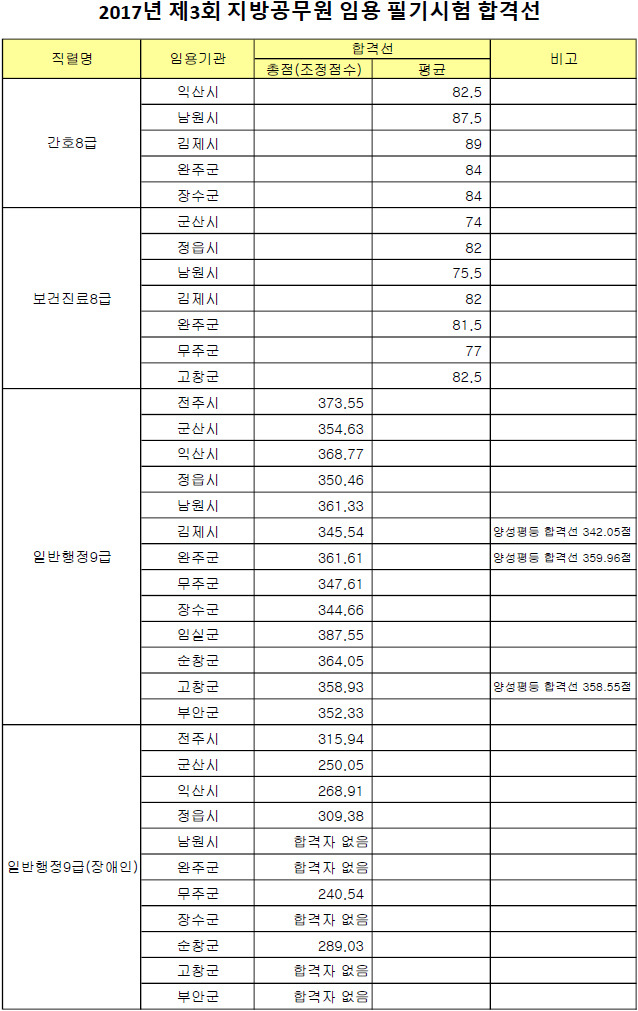 2017년 제3회 지방공무원 임용 필기시험 합격선

| 직렬명 | 임용기관 | 합격선 총점(조정점수) | 합격선 평균 | 비고 |
|---|---|---|---|---|
| 간호8급 | 익산시 | | 82.5 | |
| | 남원시 | | 87.5 | |
| | 김제시 | | 89 | |
| | 완주군 | | 84 | |
| | 장수군 | | 84 | |
| 보건진료8급 | 군산시 | | 74 | |
| | 정읍시 | | 82 | |
| | 남원시 | | 75.5 | |
| | 김제시 | | 82 | |
| | 완주군 | | 81.5 | |
| | 무주군 | | 77 | |
| | 고창군 | | 82.5 | |
| 일반행정9급 | 전주시 | 373.55 | | |
| | 군산시 | 354.63 | | |
| | 익산시 | 368.77 | | |
| | 정읍시 | 350.46 | | |
| | 남원시 | 361.33 | | |
| | 김제시 | 345.54 | | 양성평등 합격선 342.05점 |
| | 완주군 | 361.61 | | 양성평등 합격선 359.96점 |
| | 무주군 | 347.61 | | |
| | 장수군 | 344.66 | | |
| | 임실군 | 387.55 | | |
| | 순창군 | 364.05 | | |
| | 고창군 | 358.93 | | 양성평등 합격선 358.55점 |
| | 부안군 | 352.33 | | |
| 일반행정9급(장애인) | 전주시 | 315.94 | | |
| | 군산시 | 250.05 | | |
| | 익산시 | 268.91 | | |
| | 정읍시 | 309.38 | | |
| | 남원시 | 합격자 없음 | | |
| | 완주군 | 합격자 없음 | | |
| | 무주군 | 240.54 | | |
| | 장수군 | 합격자 없음 | | |
| | 순창군 | 289.03 | | |
| | 고창군 | 합격자 없음 | | |
| | 부안군 | 합격자 없음 | | |